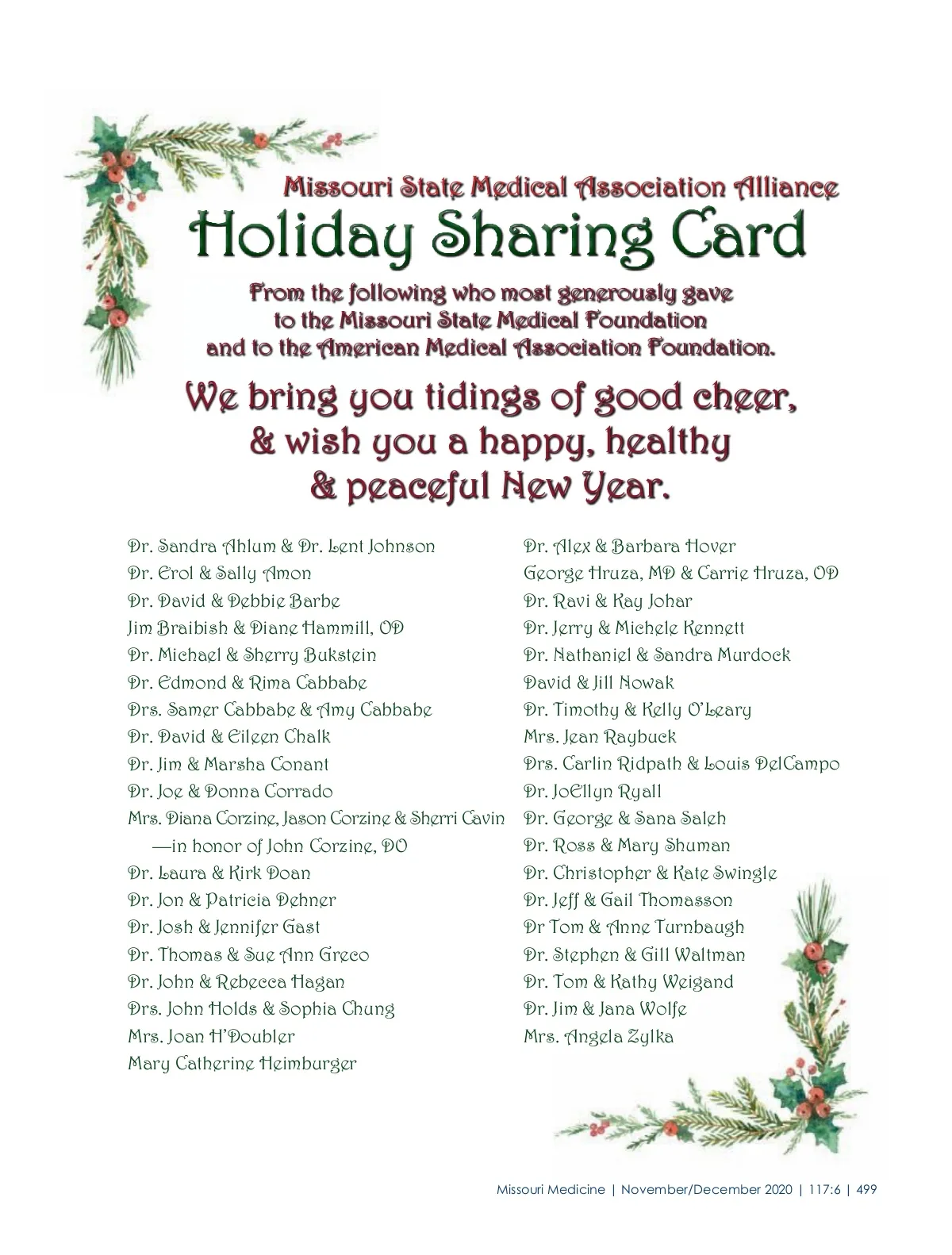 Missouri State Medical Association Alliance

Holiday Sharing Card

From the following who most generously gave
to the Missouri State Medical Foundation
and to the American Medical Association Foundation.

We bring you tidings of good cheer,
& wish you a happy, healthy
& peaceful New Year.

Dr. Sandra Ahlum & Dr. Lent Johnson
Dr. Erol & Sally Amon
Dr. David & Debbie Barbe
Jim Braibish & Diane Hammill, OD
Dr. Michael & Sherry Bukstein
Dr. Edmond & Rima Cabbabe
Drs. Samer Cabbabe & Amy Cabbabe
Dr. David & Eileen Chalk
Dr. Jim & Marsha Conant
Dr. Joe & Donna Corrado
Mrs. Diana Corzine, Jason Corzine & Sherri Cavin
—in honor of John Corzine, DO
Dr. Laura & Kirk Doan
Dr. Jon & Patricia Dehner
Dr. Josh & Jennifer Gast
Dr. Thomas & Sue Ann Greco
Dr. John & Rebecca Hagan
Drs. John Holds & Sophia Chung
Mrs. Joan H'Doubler
Mary Catherine Heimburger

Dr. Alex & Barbara Hover
George Hruza, MD & Carrie Hruza, OD
Dr. Ravi & Kay Johar
Dr. Jerry & Michele Kennett
Dr. Nathaniel & Sandra Murdock
David & Jill Nowak
Dr. Timothy & Kelly O'Leary
Mrs. Jean Raybuck
Drs. Carlin Ridpath & Louis DelCampo
Dr. JoEllyn Ryall
Dr. George & Sana Saleh
Dr. Ross & Mary Shuman
Dr. Christopher & Kate Swingle
Dr. Jeff & Gail Thomasson
Dr Tom & Anne Turnbaugh
Dr. Stephen & Gill Waltman
Dr. Tom & Kathy Weigand
Dr. Jim & Jana Wolfe
Mrs. Angela Zylka

Missouri Medicine | November/December 2020 | 117:6 | 499